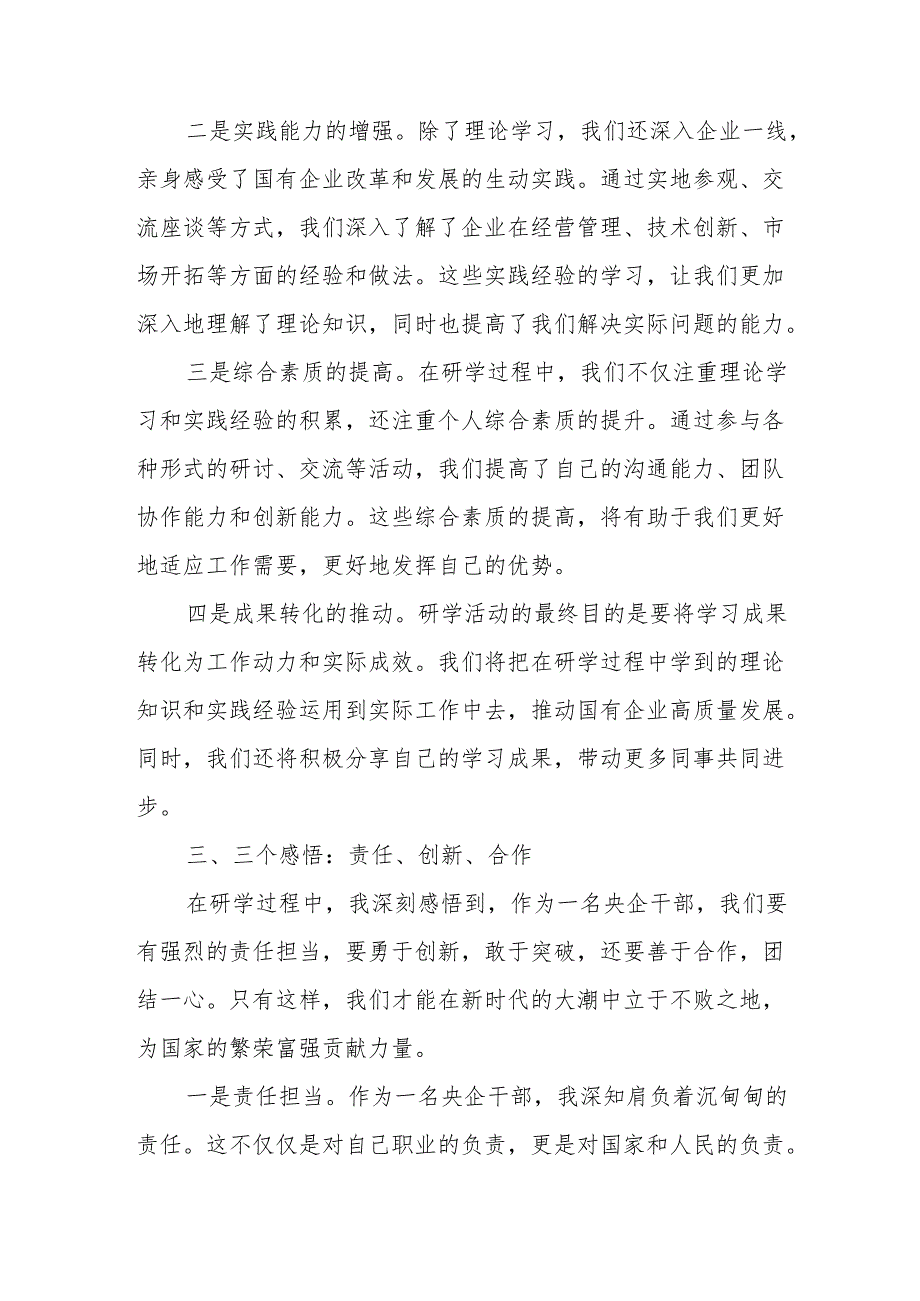 二是实践能力的增强。除了理论学习，我们还深入企业一线，亲身感受了国有企业改革和发展的生动实践。通过实地参观、交流座谈等方式，我们深入了解了企业在经营管理、技术创新、市场开拓等方面的经验和做法。这些实践经验的学习，让我们更加深入地理解了理论知识，同时也提高了我们解决实际问题的能力。

三是综合素质的提高。在研学过程中，我们不仅注重理论学习和实践经验的积累，还注重个人综合素质的提升。通过参与各种形式的研讨、交流等活动，我们提高了自己的沟通能力、团队协作能力和创新能力。这些综合素质的提高，将有助于我们更好地适应工作需要，更好地发挥自己的优势。

四是成果转化的推动。研学活动的最终目的是要将学习成果转化为工作动力和实际成效。我们将把在研学过程中学到的理论知识和实践经验运用到实际工作中去，推动国有企业高质量发展。同时，我们还将积极分享自己的学习成果，带动更多同事共同进步。

三、三个感悟：责任、创新、合作

在研学过程中，我深刻感悟到，作为一名央企干部，我们要有强烈的责任担当，要勇于创新，敢于突破，还要善于合作，团结一心。只有这样，我们才能在新时代的大潮中立于不败之地，为国家的繁荣富强贡献力量。

一是责任担当。作为一名央企干部，我深知肩负着沉甸甸的责任。这不仅仅是对自己职业的负责，更是对国家和人民的负责。